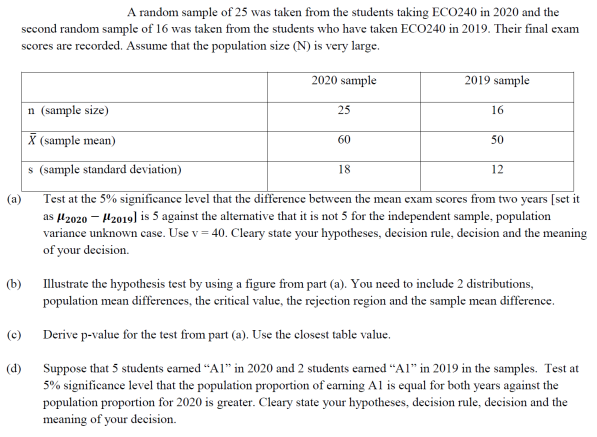 A random sample of 25 was taken from the students taking ECO240 in 2020 and the second random sample of 16 was taken from the students who have taken ECO240 in 2019. Their final exam scores are recorded. Assume that the population size (N) is very large.

| | 2020 sample | 2019 sample |
|---|---|---|
| n (sample size) | 25 | 16 |
| $\bar{X}$ (sample mean) | 60 | 50 |
| s (sample standard deviation) | 18 | 12 |

(a) Test at the 5% significance level that the difference between the mean exam scores from two years [set it as $\mu_{2020} - \mu_{2019}$] is 5 against the alternative that it is not 5 for the independent sample, population variance unknown case. Use v = 40. Cleary state your hypotheses, decision rule, decision and the meaning of your decision.

(b) Illustrate the hypothesis test by using a figure from part (a). You need to include 2 distributions, population mean differences, the critical value, the rejection region and the sample mean difference.

(c) Derive p-value for the test from part (a). Use the closest table value.

(d) Suppose that 5 students earned “A1” in 2020 and 2 students earned “A1” in 2019 in the samples. Test at 5% significance level that the population proportion of earning A1 is equal for both years against the population proportion for 2020 is greater. Cleary state your hypotheses, decision rule, decision and the meaning of your decision.